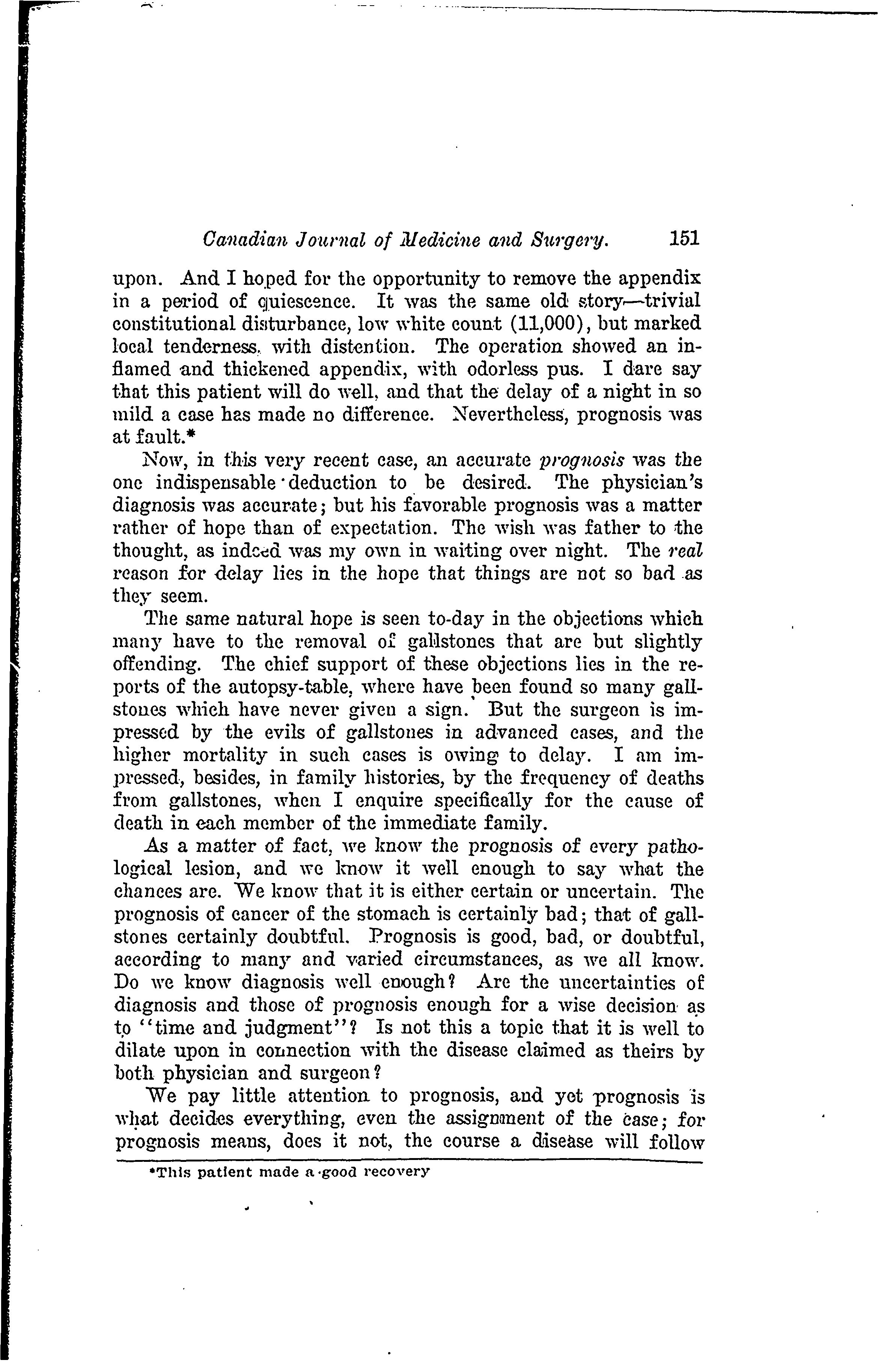 Canadian Journal of Medicine and Surgery. 151

upon. And I hoped for the opportunity to remove the appendix in a period of quiescence. It was the same old story—trivial constitutional disturbance, low white count (11,000), but marked local tenderness, with distention. The operation showed an inflamed and thickened appendix, with odorless pus. I dare say that this patient will do well, and that the delay of a night in so mild a case has made no difference. Nevertheless, prognosis was at fault.*

Now, in this very recent case, an accurate prognosis was the one indispensable deduction to be desired. The physician's diagnosis was accurate; but his favorable prognosis was a matter rather of hope than of expectation. The wish was father to the thought, as indeed was my own in waiting over night. The real reason for delay lies in the hope that things are not so bad as they seem.

The same natural hope is seen to-day in the objections which many have to the removal of gallstones that are but slightly offending. The chief support of these objections lies in the reports of the autopsy-table, where have been found so many gallstones which have never given a sign. But the surgeon is impressed by the evils of gallstones in advanced cases, and the higher mortality in such cases is owing to delay. I am impressed, besides, in family histories, by the frequency of deaths from gallstones, when I enquire specifically for the cause of death in each member of the immediate family.

As a matter of fact, we know the prognosis of every pathological lesion, and we know it well enough to say what the chances are. We know that it is either certain or uncertain. The prognosis of cancer of the stomach is certainly bad; that of gallstones certainly doubtful. Prognosis is good, bad, or doubtful, according to many and varied circumstances, as we all know. Do we know diagnosis well enough? Are the uncertainties of diagnosis and those of prognosis enough for a wise decision as to "time and judgment"? Is not this a topic that it is well to dilate upon in connection with the disease claimed as theirs by both physician and surgeon?

We pay little attention to prognosis, and yet prognosis is what decides everything, even the assignment of the case; for prognosis means, does it not, the course a disease will follow

*This patient made a good recovery